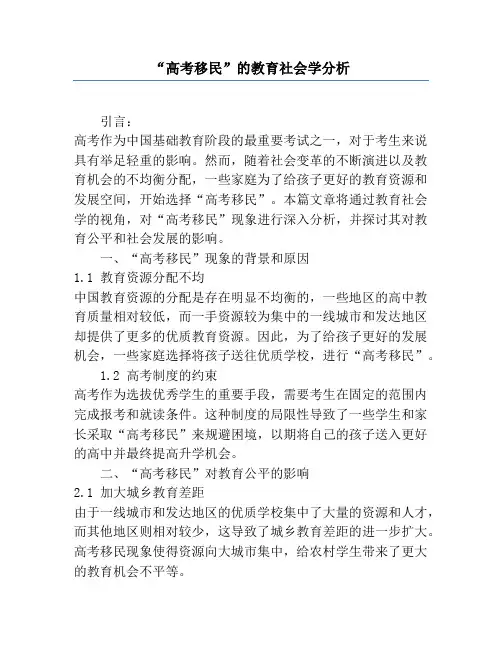 “高考移民”的教育社会学分析

引言：
高考作为中国基础教育阶段的最重要考试之一，对于考生来说具有举足轻重的影响。然而，随着社会变革的不断演进以及教育机会的不均衡分配，一些家庭为了给孩子更好的教育资源和发展空间，开始选择“高考移民”。本篇文章将通过教育社会学的视角，对“高考移民”现象进行深入分析，并探讨其对教育公平和社会发展的影响。

一、“高考移民”现象的背景和原因

1.1 教育资源分配不均
中国教育资源的分配是存在明显不均衡的，一些地区的高中教育质量相对较低，而一手资源较为集中的一线城市和发达地区却提供了更多的优质教育资源。因此，为了给孩子更好的发展机会，一些家庭选择将孩子送往优质学校，进行“高考移民”。

1.2 高考制度的约束
高考作为选拔优秀学生的重要手段，需要考生在固定的范围内完成报考和就读条件。这种制度的局限性导致了一些学生和家长采取“高考移民”来规避困境，以期将自己的孩子送入更好的高中并最终提高升学机会。

二、“高考移民”对教育公平的影响

2.1 加大城乡教育差距
由于一线城市和发达地区的优质学校集中了大量的资源和人才，而其他地区则相对较少，这导致了城乡教育差距的进一步扩大。高考移民现象使得资源向大城市集中，给农村学生带来了更大的教育机会不平等。